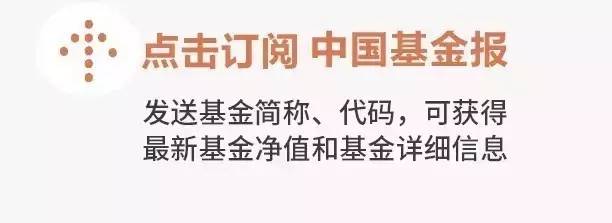 点击订阅 中国基金报

发送基金简称、代码，可获得最新基金净值和基金详细信息